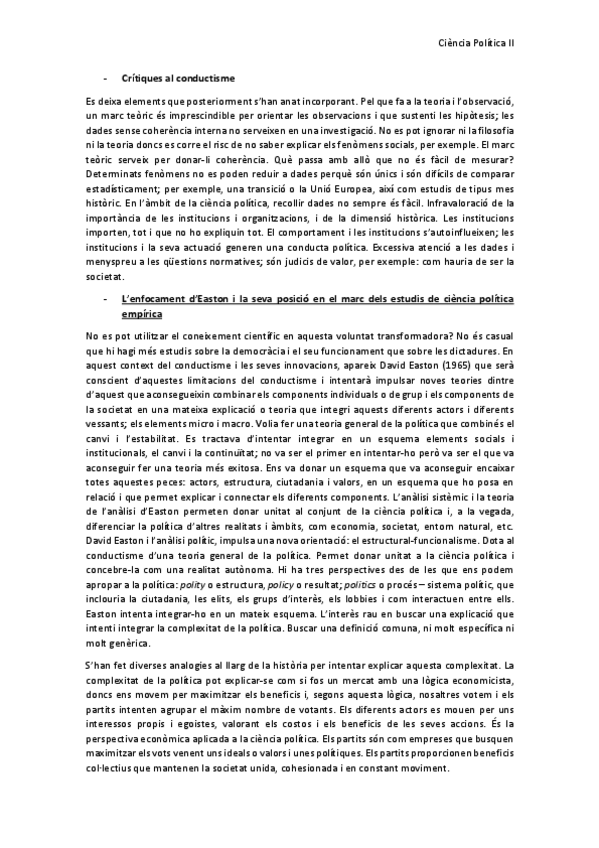 Ciència Política II

- Crítiques al conductisme

Es deixa elements que posteriorment s'han anat incorporant. Pel que fa a la teoria i l'observació, un marc teòric és imprescindible per orientar les observacions i que sustenti les hipòtesis; les dades sense coherència interna no serveixen en una investigació. No es pot ignorar ni la filosofia ni la teoria doncs es corre el risc de no saber explicar els fenòmens socials, per exemple. El marc teòric serveix per donar-li coherència. Què passa amb allò que no és fàcil de mesurar? Determinats fenòmens no es poden reduir a dades perquè són únics i són difícils de comparar estadísticament; per exemple, una transició o la Unió Europea, així com estudis de tipus mes històric. En l'àmbit de la ciència política, recollir dades no sempre és fàcil. Infravaloració de la importància de les institucions i organitzacions, i de la dimensió històrica. Les institucions importen, tot i que no ho expliquin tot. El comportament i les institucions s'autoinflueixen; les institucions i la seva actuació generen una conducta política. Excessiva atenció a les dades i menyspreu a les qüestions normatives; són judicis de valor, per exemple: com hauria de ser la societat.

- L'enfocament d'Easton i la seva posició en el marc dels estudis de ciència política empírica

No es pot utilitzar el coneixement científic en aquesta voluntat transformadora? No és casual que hi hagi més estudis sobre la democràcia i el seu funcionament que sobre les dictadures. En aquest context del conductisme i les seves innovacions, apareix David Easton (1965) que serà conscient d'aquestes limitacions del conductisme i intentarà impulsar noves teories dintre d'aquest que aconsegueixin combinar els components individuals o de grup i els components de la societat en una mateixa explicació o teoria que integri aquests diferents actors i diferents vessants; els elements micro i macro. Volia fer una teoria general de la política que combinés el canvi i l'estabilitat. Es tractava d'intentar integrar en un esquema elements socials i institucionals, el canvi i la continuïtat; no va ser el primer en intentar-ho però va ser el que va aconseguir fer una teoria més exitosa. Ens va donar un esquema que va aconseguir encaixar totes aquestes peces: actors, estructura, ciutadania i valors, en un esquema que ho posa en relació i que permet explicar i connectar els diferents components. L'anàlisi sistèmic i la teoria de l'anàlisi d'Easton permeten donar unitat al conjunt de la ciència política i, a la vegada, diferenciar la política d'altres realitats i àmbits, com economia, societat, entorn natural, etc. David Easton i l'anàlisi polític, impulsa una nova orientació: el estructural-funcionalisme. Dota al conductisme d'una teoria general de la política. Permet donar unitat a la ciència política i concebre-la com una realitat autònoma. Hi ha tres perspectives des de les que ens podem apropar a la política: polity o estructura, policy o resultat; politics o procés – sistema polític, que inclouria la ciutadania, les elits, els grups d'interès, els lobbies i com interactuen entre ells. Easton intenta integrar-ho en un mateix esquema. L'interès rau en buscar una explicació que intenti integrar la complexitat de la política. Buscar una definició comuna, ni molt específica ni molt genèrica.

S'han fet diverses analogies al llarg de la història per intentar explicar aquesta complexitat. La complexitat de la política pot explicar-se com si fos un mercat amb una lògica economicista, doncs ens movem per maximitzar els beneficis i, segons aquesta lògica, nosaltres votem i els partits intenten agrupar el màxim nombre de votants. Els diferents actors es mouen per uns interessos propis i egoistes, valorant els costos i els beneficis de les seves accions. És la perspectiva econòmica aplicada a la ciència política. Els partits són com empreses que busquen maximitzar els vots venent uns ideals o valors i unes polítiques. Els partits proporcionen beneficis col·lectius que mantenen la societat unida, cohesionada i en constant moviment.